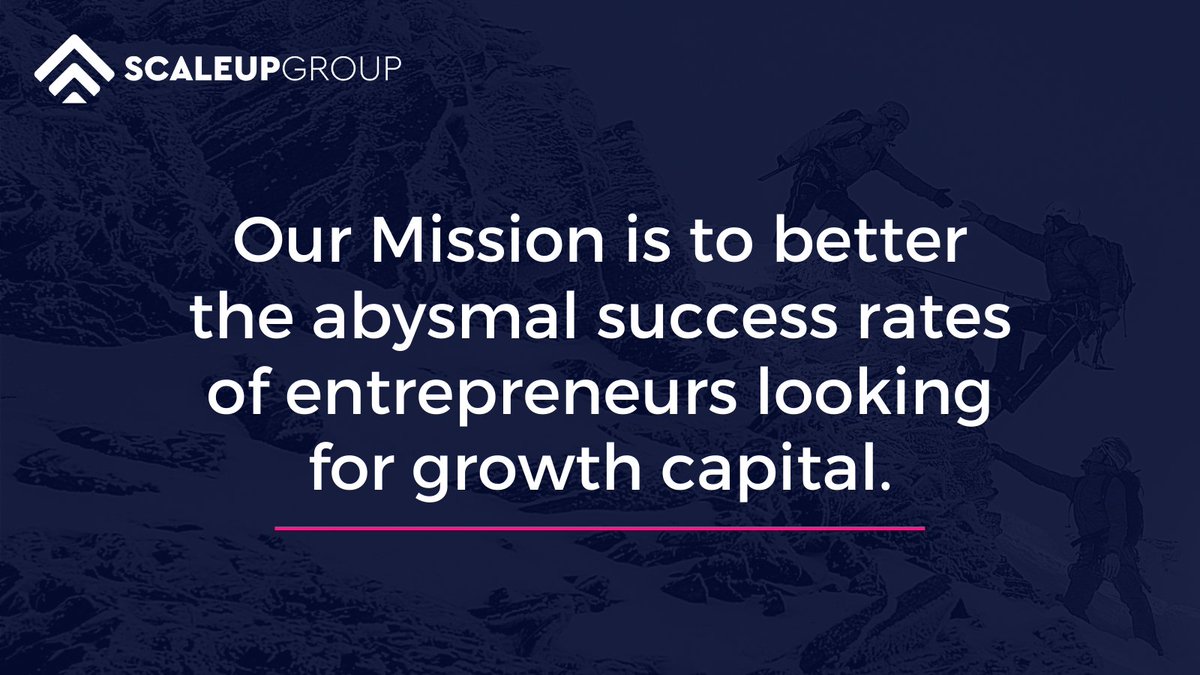 SCALEUPGROUP

Our Mission is to better the abysmal success rates of entrepreneurs looking for growth capital.